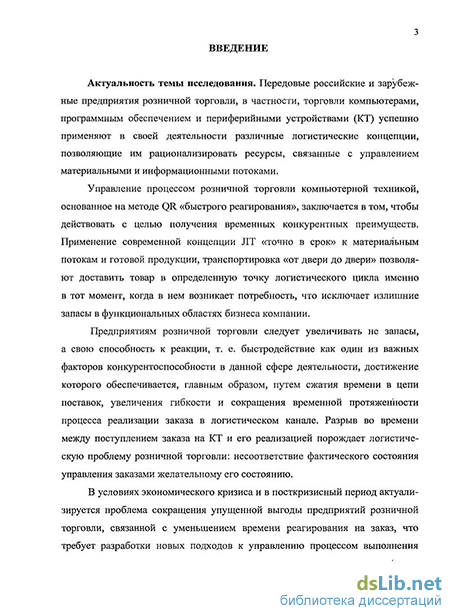 3

ВВЕДЕНИЕ

Актуальность темы исследования. Передовые российские и зарубежные предприятия розничной торговли, в частности, торговли компьютерами, программным обеспечением и периферийными устройствами (КТ) успешно применяют в своей деятельности различные логистические концепции, позволяющие им рационализировать ресурсы, связанные с управлением материальными и информационными потоками.

Управление процессом розничной торговли компьютерной техникой, основанное на методе QR «быстрого реагирования», заключается в том, чтобы действовать с целью получения временных конкурентных преимуществ. Применение современной концепции JIT «точно в срок» к материальным потокам и готовой продукции, транспортировка «от двери до двери» позволяют доставить товар в определенную точку логистического цикла именно в тот момент, когда в нем возникает потребность, что исключает излишние запасы в функциональных областях бизнеса компании.

Предприятиям розничной торговли следует увеличивать не запасы, а свою способность к реакции, т. е. быстродействие как один из важных факторов конкурентоспособности в данной сфере деятельности, достижение которого обеспечивается, главным образом, путем сжатия времени в цепи поставок, увеличения гибкости и сокращения временной протяженности процесса реализации заказа в логистическом канале. Разрыв во времени между поступлением заказа на КТ и его реализацией порождает логистическую проблему розничной торговли: несоответствие фактического состояния управления заказами желательному его состоянию.

В условиях экономического кризиса и в посткризисный период актуализируется проблема сокращения упущенной выгоды предприятий розничной торговли, связанной с уменьшением времени реагирования на заказ, что требует разработки новых подходов к управлению процессом выполнения

dsLib.net
библиотека диссертаций